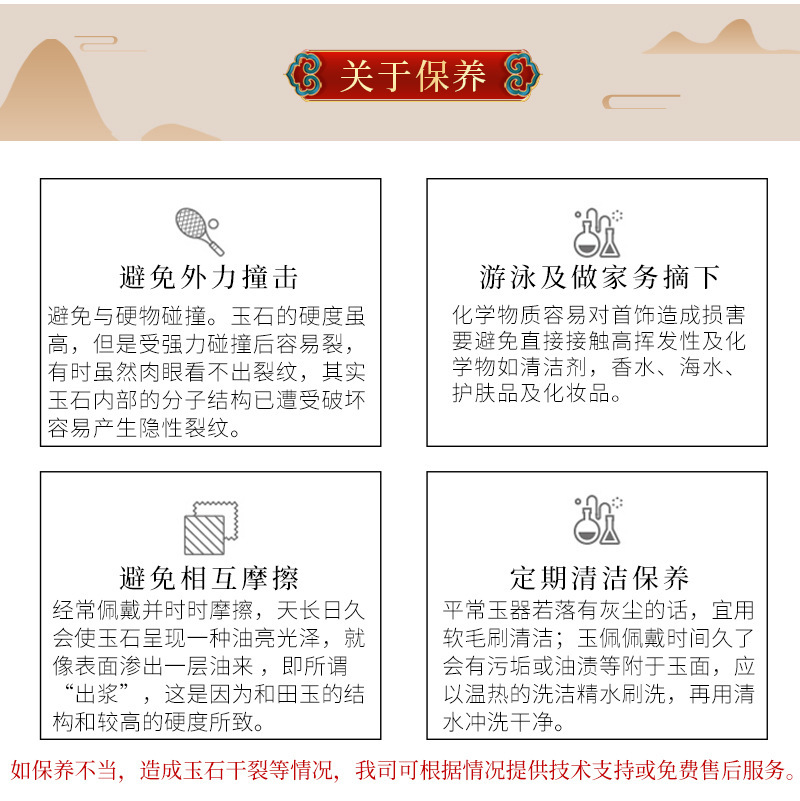 关于保养

避免外力撞击

避免与硬物碰撞。玉石的硬度虽高，但是受强力碰撞后容易裂，有时虽然肉眼看不出裂纹，其实玉石内部的分子结构已遭受破坏容易产生隐性裂纹。

游泳及做家务摘下

化学物质容易对首饰造成损害要避免直接接触高挥发性及化学物如清洁剂，香水、海水、护肤品及化妆品。

避免相互摩擦

经常佩戴并时时摩擦，天长日久会使玉石呈现一种油亮光泽，就像表面渗出一层油来，即所谓“出浆”，这是因为和田玉的结构和较高的硬度所致。

定期清洁保养

平常玉器若落有灰尘的话，宜用软毛刷清洁；玉佩佩戴时间久了会有污垢或油渍等附于玉面，应以温热的洗洁精水刷洗，再用清水冲洗干净。

如保养不当，造成玉石干裂等情况，我司可根据情况提供技术支持或免费售后服务。